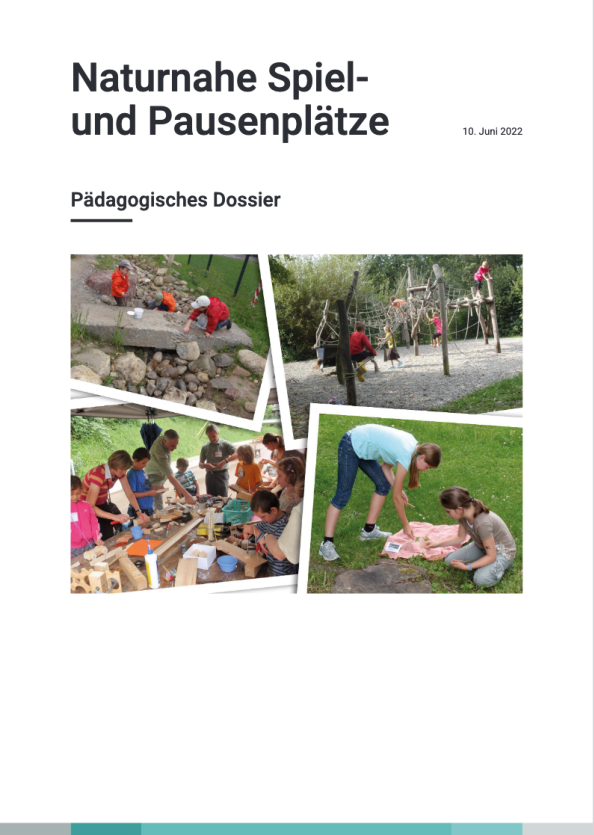 Naturnahe Spiel- und Pausenplätze

10. Juni 2022

Pädagogisches Dossier